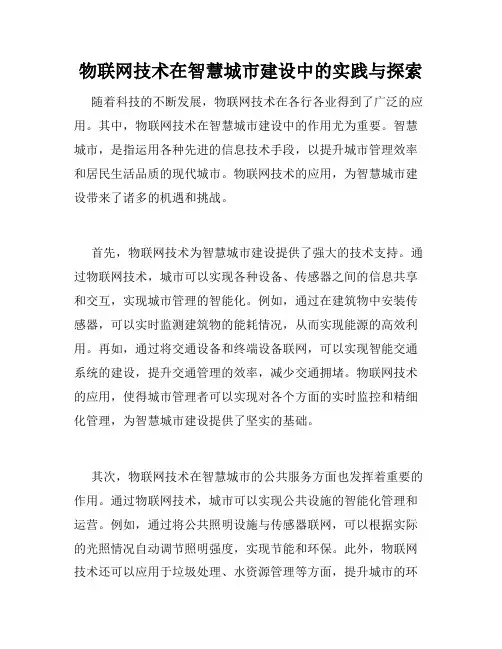 物联网技术在智慧城市建设中的实践与探索

随着科技的不断发展，物联网技术在各行各业得到了广泛的应用。其中，物联网技术在智慧城市建设中的作用尤为重要。智慧城市，是指运用各种先进的信息技术手段，以提升城市管理效率和居民生活品质的现代城市。物联网技术的应用，为智慧城市建设带来了诸多的机遇和挑战。

首先，物联网技术为智慧城市建设提供了强大的技术支持。通过物联网技术，城市可以实现各种设备、传感器之间的信息共享和交互，实现城市管理的智能化。例如，通过在建筑物中安装传感器，可以实时监测建筑物的能耗情况，从而实现能源的高效利用。再如，通过将交通设备和终端设备联网，可以实现智能交通系统的建设，提升交通管理的效率，减少交通拥堵。物联网技术的应用，使得城市管理者可以实现对各个方面的实时监控和精细化管理，为智慧城市建设提供了坚实的基础。

其次，物联网技术在智慧城市的公共服务方面也发挥着重要的作用。通过物联网技术，城市可以实现公共设施的智能化管理和运营。例如，通过将公共照明设施与传感器联网，可以根据实际的光照情况自动调节照明强度，实现节能和环保。此外，物联网技术还可以应用于垃圾处理、水资源管理等方面，提升城市的环